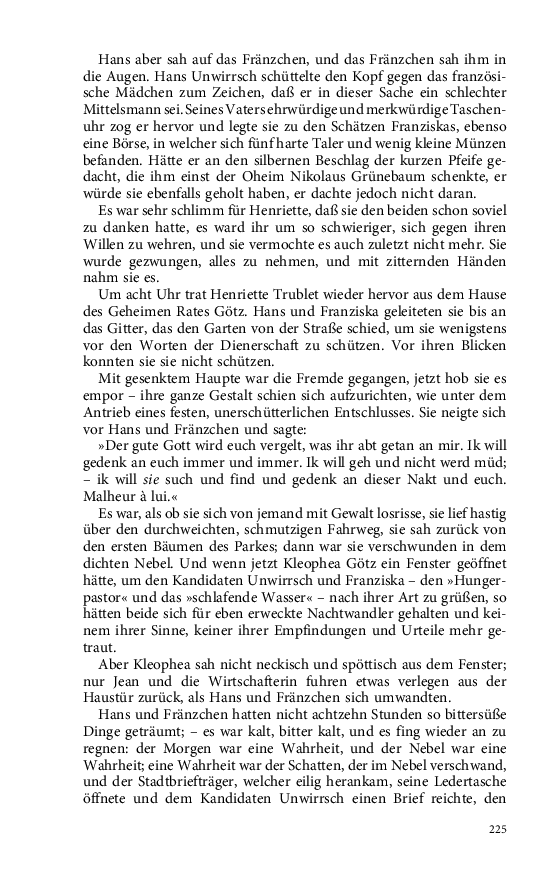 Hans aber sah auf das Fränzchen, und das Fränzchen sah ihm in die Augen. Hans Unwirrsch schüttelte den Kopf gegen das französische Mädchen zum Zeichen, daß er in dieser Sache ein schlechter Mittelsmann sei. Seines Vaters ehrwürdige und merkwürdige Taschenuhr zog er hervor und legte sie zu den Schätzen Franziskas, ebenso eine Börse, in welcher sich fünf harte Taler und wenig kleine Münzen befanden. Hätte er an den silbernen Beschlag der kurzen Pfeife gedacht, die ihm einst der Oheim Nikolaus Grünebaum schenkte, er würde sie ebenfalls geholt haben, er dachte jedoch nicht daran.

Es war sehr schlimm für Henriette, daß sie den beiden schon soviel zu danken hatte, es ward ihr um so schwieriger, sich gegen ihren Willen zu wehren, und sie vermochte es auch zuletzt nicht mehr. Sie wurde gezwungen, alles zu nehmen, und mit zitternden Händen nahm sie es.

Um acht Uhr trat Henriette Trublet wieder hervor aus dem Hause des Geheimen Rates Götz. Hans und Franziska geleiteten sie bis an das Gitter, das den Garten von der Straße schied, um sie wenigstens vor den Worten der Dienerschaft zu schützen. Vor ihren Blicken konnten sie sie nicht schützen.

Mit gesenktem Haupte war die Fremde gegangen, jetzt hob sie es empor – ihre ganze Gestalt schien sich aufzurichten, wie unter dem Antrieb eines festen, unerschütterlichen Entschlusses. Sie neigte sich vor Hans und Fränzchen und sagte:

»Der gute Gott wird euch vergelt, was ihr abt getan an mir. Ik will gedenk an euch immer und immer. Ik will geh und nicht werd müd; – ik will sie such und find und gedenk an dieser Nakt und euch. Malheur à lui.«

Es war, als ob sie sich von jemand mit Gewalt losrisse, sie lief hastig über den durchweichten, schmutzigen Fahrweg, sie sah zurück von den ersten Bäumen des Parkes; dann war sie verschwunden in dem dichten Nebel. Und wenn jetzt Kleophea Götz ein Fenster geöffnet hätte, um den Kandidaten Unwirrsch und Franziska – den »Hungerpastor« und das »schlafende Wasser« – nach ihrer Art zu grüßen, so hätten beide sich für eben erweckte Nachtwandler gehalten und keinem ihrer Sinne, keiner ihrer Empfindungen und Urteile mehr getraut.

Aber Kleophea sah nicht neckisch und spöttisch aus dem Fenster; nur Jean und die Wirtschafterin fuhren etwas verlegen aus der Haustür zurück, als Hans und Fränzchen sich umwandten.

Hans und Fränzchen hatten nicht achtzehn Stunden so bittersüße Dinge geträumt; – es war kalt, bitter kalt, und es fing wieder an zu regnen: der Morgen war eine Wahrheit, und der Nebel war eine Wahrheit; eine Wahrheit war der Schatten, der im Nebel verschwand, und der Stadtbriefträger, welcher eilig herankam, seine Ledertasche öffnete und dem Kandidaten Unwirrsch einen Brief reichte, den

225